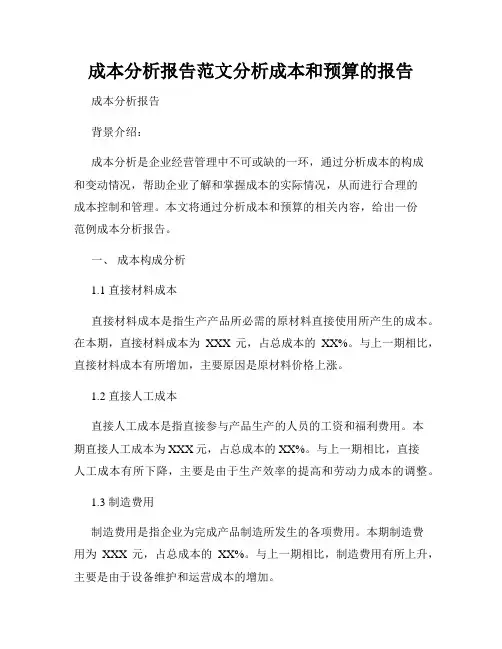 成本分析报告范文分析成本和预算的报告

成本分析报告

背景介绍：

成本分析是企业经营管理中不可或缺的一环，通过分析成本的构成和变动情况，帮助企业了解和掌握成本的实际情况，从而进行合理的成本控制和管理。本文将通过分析成本和预算的相关内容，给出一份范例成本分析报告。

一、 成本构成分析

1.1 直接材料成本

直接材料成本是指生产产品所必需的原材料直接使用所产生的成本。在本期，直接材料成本为 XXX 元，占总成本的 XX%。与上一期相比，直接材料成本有所增加，主要原因是原材料价格上涨。

1.2 直接人工成本

直接人工成本是指直接参与产品生产的人员的工资和福利费用。本期直接人工成本为 XXX 元，占总成本的 XX%。与上一期相比，直接人工成本有所下降，主要是由于生产效率的提高和劳动力成本的调整。

1.3 制造费用

制造费用是指企业为完成产品制造所发生的各项费用。本期制造费用为 XXX 元，占总成本的 XX%。与上一期相比，制造费用有所上升，主要是由于设备维护和运营成本的增加。